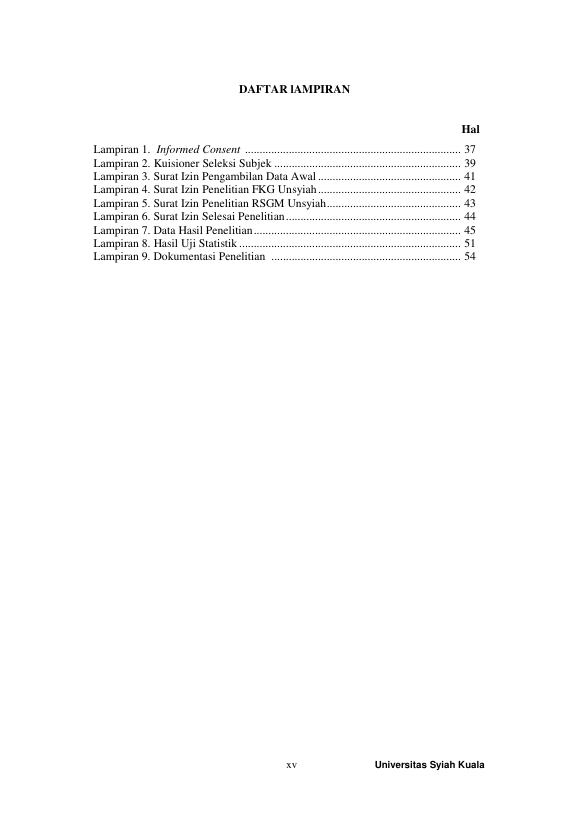 DAFTAR lAMPIRAN

Hal

Lampiran 1. Informed Consent 37
Lampiran 2. Kuisioner Seleksi Subjek 39
Lampiran 3. Surat Izin Pengambilan Data Awal 41
Lampiran 4. Surat Izin Penelitian FKG Unsyiah 42
Lampiran 5. Surat Izin Penelitian RSGM Unsyiah 43
Lampiran 6. Surat Izin Selesai Penelitian 44
Lampiran 7. Data Hasil Penelitian 45
Lampiran 8. Hasil Uji Statistik 51
Lampiran 9. Dokumentasi Penelitian 54

xv

Universitas Syiah Kuala